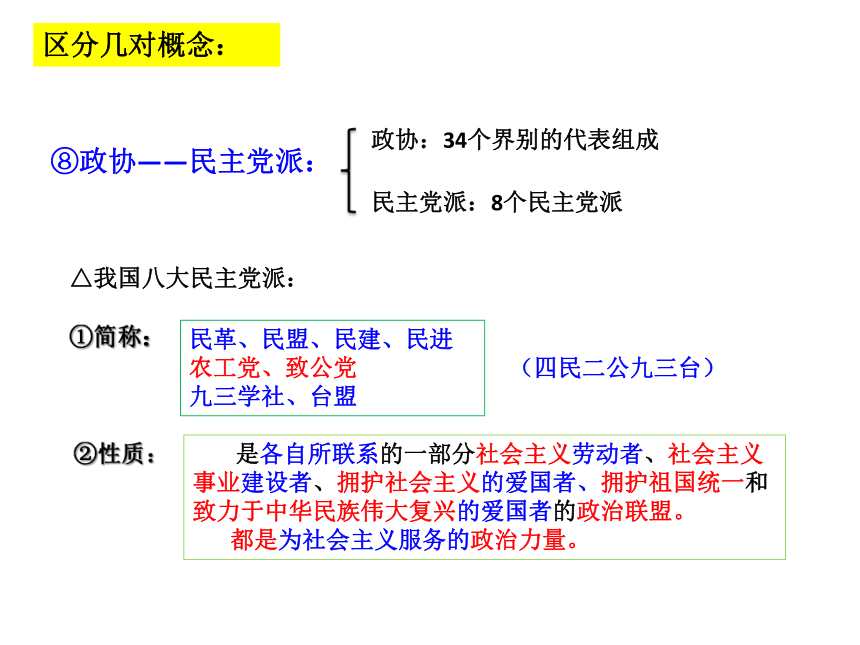 区分几对概念：

⑧政协——民主党派：

政协：34个界别的代表组成

民主党派：8个民主党派

△我国八大民主党派：

①简称：

民革、民盟、民建、民进
农工党、致公党
九三学社、台盟

（四民二公九三台）

②性质：

是各自所联系的一部分社会主义劳动者、社会主义事业建设者、拥护社会主义的爱国者、拥护祖国统一和致力于中华民族伟大复兴的爱国者的政治联盟。

都是为社会主义服务的政治力量。